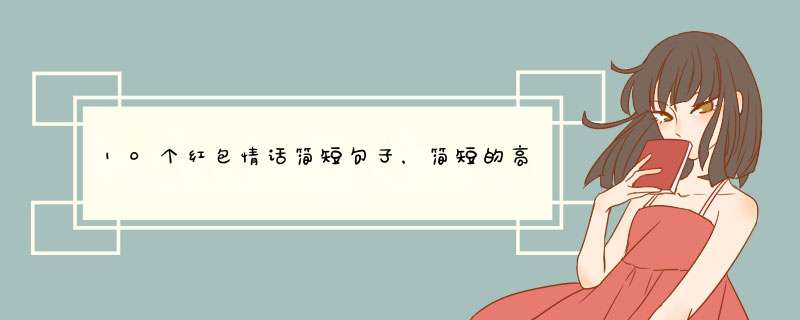 10个红包情话简短句子，简短的高